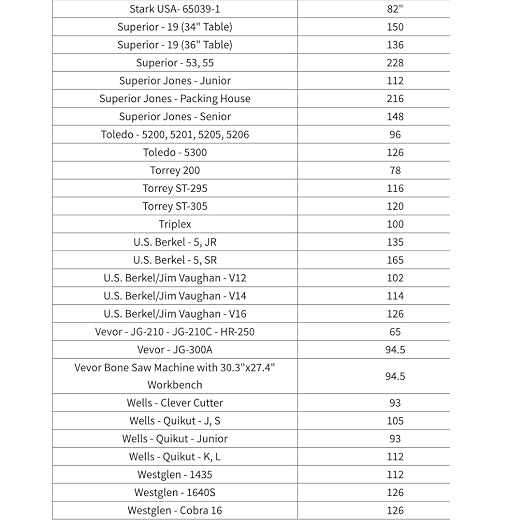 | Stark USA- 65039-1 | 82" |
|---|---|
| Superior - 19 (34" Table) | 150 |
| Superior - 19 (36" Table) | 136 |
| Superior - 53, 55 | 228 |
| Superior Jones - Junior | 112 |
| Superior Jones - Packing House | 216 |
| Superior Jones - Senior | 148 |
| Toledo - 5200, 5201, 5205, 5206 | 96 |
| Toledo - 5300 | 126 |
| Torrey 200 | 78 |
| Torrey ST-295 | 116 |
| Torrey ST-305 | 120 |
| Triplex | 100 |
| U.S. Berkel - 5, JR | 135 |
| U.S. Berkel - 5, SR | 165 |
| U.S. Berkel/Jim Vaughan - V12 | 102 |
| U.S. Berkel/Jim Vaughan - V14 | 114 |
| U.S. Berkel/Jim Vaughan - V16 | 126 |
| Vevor - JG-210 - JG-210C - HR-250 | 65 |
| Vevor - JG-300A | 94.5 |
| Vevor Bone Saw Machine with 30.3"x27.4" Workbench | 94.5 |
| Wells - Clever Cutter | 93 |
| Wells - Quikut - J, S | 105 |
| Wells - Quikut - Junior | 93 |
| Wells - Quikut - K, L | 112 |
| Westglen - 1435 | 112 |
| Westglen - 1640S | 126 |
| Westglen - Cobra 16 | 126 |